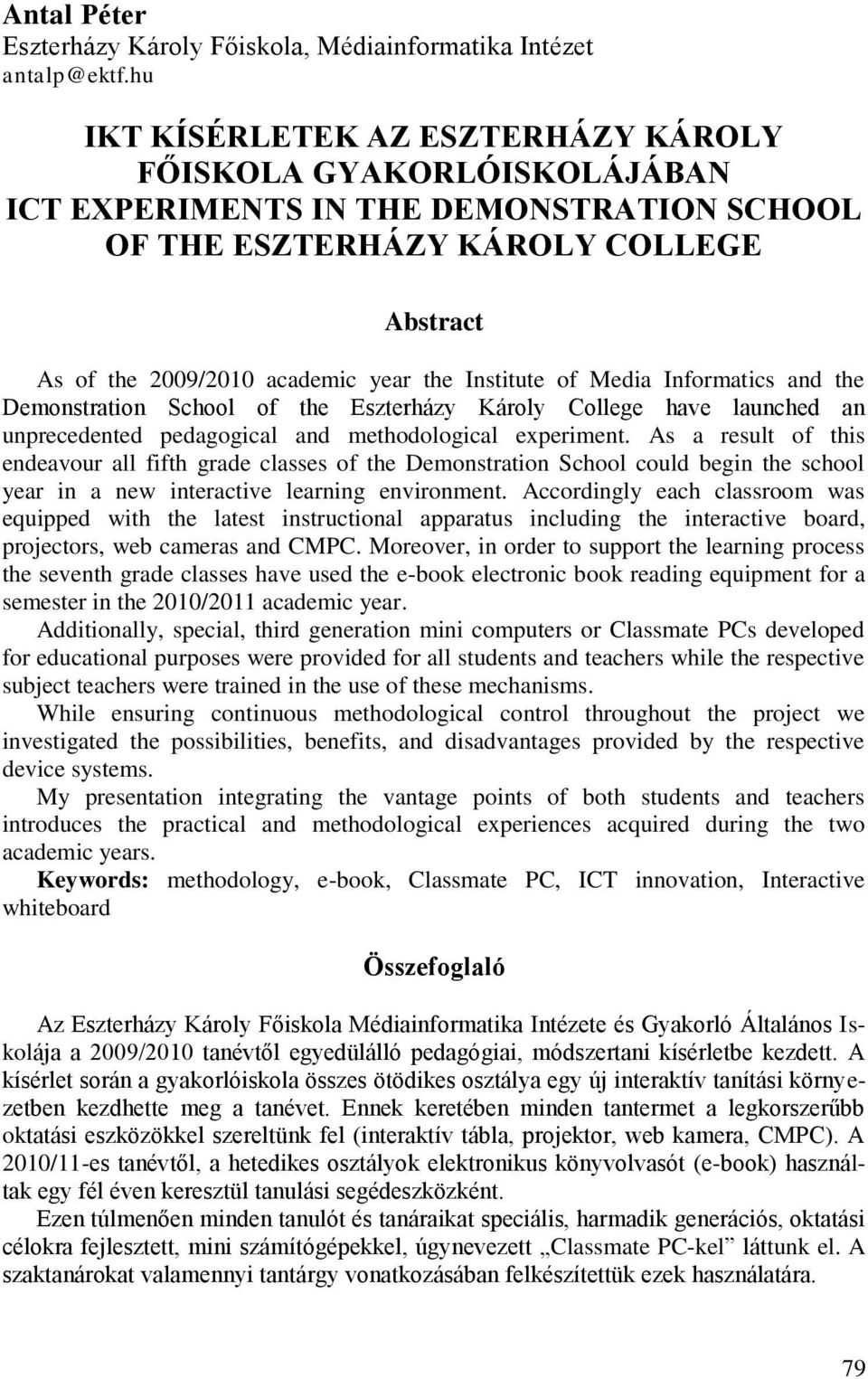 Antal Péter
Eszterházy Károly Főiskola, Médiainformatika Intézet
antalp@ektf.hu

IKT KÍSÉRLETEK AZ ESZTERHÁZY KÁROLY FŐISKOLA GYAKORLÓISKOLÁJÁBAN
ICT EXPERIMENTS IN THE DEMONSTRATION SCHOOL OF THE ESZTERHÁZY KÁROLY COLLEGE

Abstract

As of the 2009/2010 academic year the Institute of Media Informatics and the Demonstration School of the Eszterházy Károly College have launched an unprecedented pedagogical and methodological experiment. As a result of this endeavour all fifth grade classes of the Demonstration School could begin the school year in a new interactive learning environment. Accordingly each classroom was equipped with the latest instructional apparatus including the interactive board, projectors, web cameras and CMPC. Moreover, in order to support the learning process the seventh grade classes have used the e-book electronic book reading equipment for a semester in the 2010/2011 academic year.

Additionally, special, third generation mini computers or Classmate PCs developed for educational purposes were provided for all students and teachers while the respective subject teachers were trained in the use of these mechanisms.

While ensuring continuous methodological control throughout the project we investigated the possibilities, benefits, and disadvantages provided by the respective device systems.

My presentation integrating the vantage points of both students and teachers introduces the practical and methodological experiences acquired during the two academic years.

Keywords: methodology, e-book, Classmate PC, ICT innovation, Interactive whiteboard

Összefoglaló

Az Eszterházy Károly Főiskola Médiainformatika Intézete és Gyakorló Általános Iskolája a 2009/2010 tanévtől egyedülálló pedagógiai, módszertani kísérletbe kezdett. A kísérlet során a gyakorlóiskola összes ötödikes osztálya egy új interaktív tanítási környezetben kezdhette meg a tanévet. Ennek keretében minden tantermet a legkorszerűbb oktatási eszközökkel szereltünk fel (interaktív tábla, projektor, web kamera, CMPC). A 2010/11-es tanévtől, a hetedikes osztályok elektronikus könyvolvasót (e-book) használtak egy fél éven keresztül tanulási segédeszközként.

Ezen túlmenően minden tanulót és tanáraikat speciális, harmadik generációs, oktatási célokra fejlesztett, mini számítógépekkel, úgynevezett „Classmate PC-kel” láttunk el. A szaktanárokat valamennyi tantárgy vonatkozásában felkészítettük ezek használatára.

79